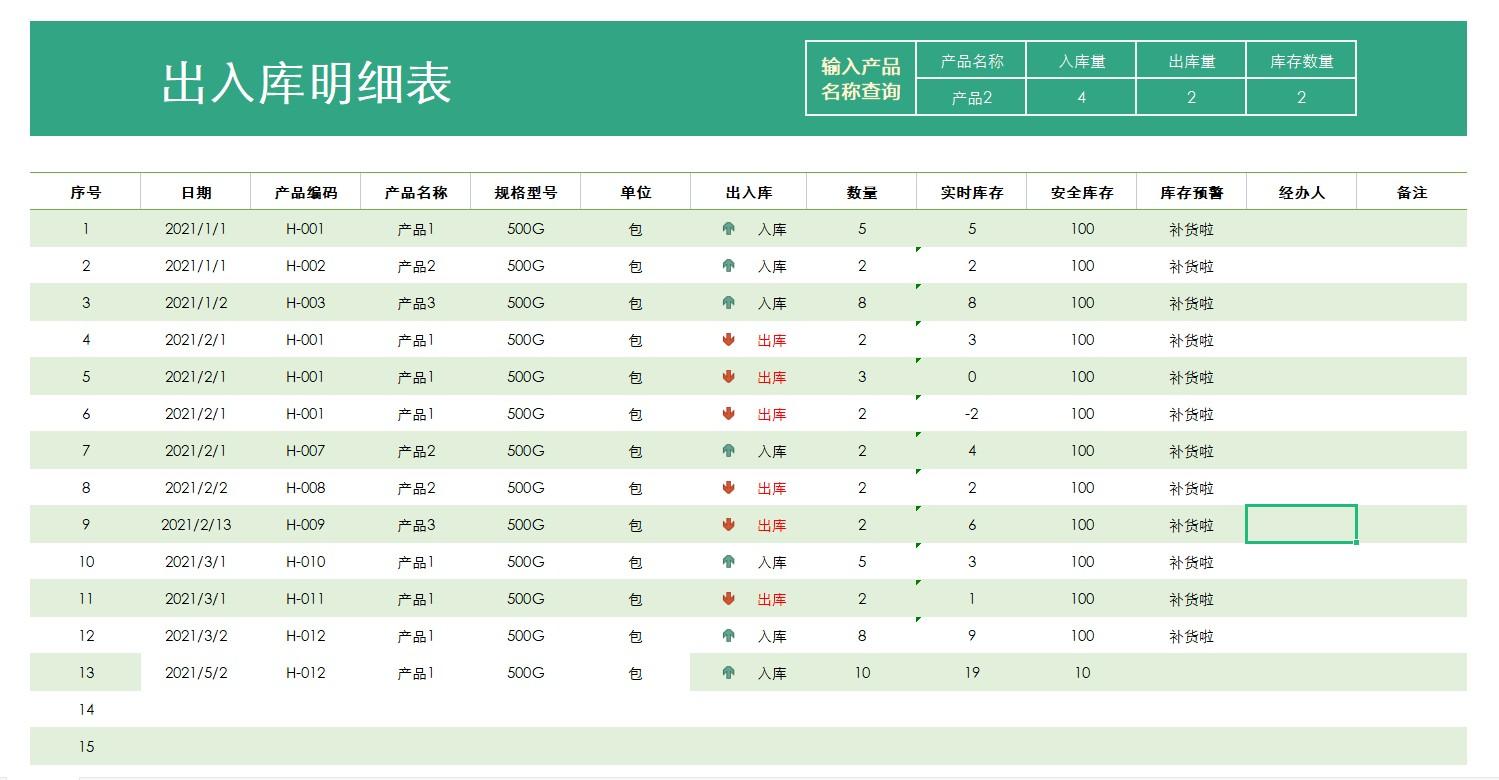 出入库明细表

| 输入产品名称查询 | 产品名称 | 入库量 | 出库量 | 库存数量 |
|---|---|---|---|---|
| | 产品2 | 4 | 2 | 2 |

| 序号 | 日期 | 产品编码 | 产品名称 | 规格型号 | 单位 | 出入库 | 数量 | 实时库存 | 安全库存 | 库存预警 | 经办人 | 备注 |
|---|---|---|---|---|---|---|---|---|---|---|---|---|
| 1 | 2021/1/1 | H-001 | 产品1 | 500G | 包 | 入库 | 5 | 5 | 100 | 补货啦 | | |
| 2 | 2021/1/1 | H-002 | 产品2 | 500G | 包 | 入库 | 2 | 2 | 100 | 补货啦 | | |
| 3 | 2021/1/2 | H-003 | 产品3 | 500G | 包 | 入库 | 8 | 8 | 100 | 补货啦 | | |
| 4 | 2021/2/1 | H-001 | 产品1 | 500G | 包 | 出库 | 2 | 3 | 100 | 补货啦 | | |
| 5 | 2021/2/1 | H-001 | 产品1 | 500G | 包 | 出库 | 3 | 0 | 100 | 补货啦 | | |
| 6 | 2021/2/1 | H-001 | 产品1 | 500G | 包 | 出库 | 2 | -2 | 100 | 补货啦 | | |
| 7 | 2021/2/1 | H-007 | 产品2 | 500G | 包 | 入库 | 2 | 4 | 100 | 补货啦 | | |
| 8 | 2021/2/2 | H-008 | 产品2 | 500G | 包 | 出库 | 2 | 2 | 100 | 补货啦 | | |
| 9 | 2021/2/13 | H-009 | 产品3 | 500G | 包 | 出库 | 2 | 6 | 100 | 补货啦 | | |
| 10 | 2021/3/1 | H-010 | 产品1 | 500G | 包 | 入库 | 5 | 3 | 100 | 补货啦 | | |
| 11 | 2021/3/1 | H-011 | 产品1 | 500G | 包 | 出库 | 2 | 1 | 100 | 补货啦 | | |
| 12 | 2021/3/2 | H-012 | 产品1 | 500G | 包 | 入库 | 8 | 9 | 100 | 补货啦 | | |
| 13 | 2021/5/2 | H-012 | 产品1 | 500G | 包 | 入库 | 10 | 19 | 10 | | | |
| 14 | | | | | | | | | | | | |
| 15 | | | | | | | | | | | | |